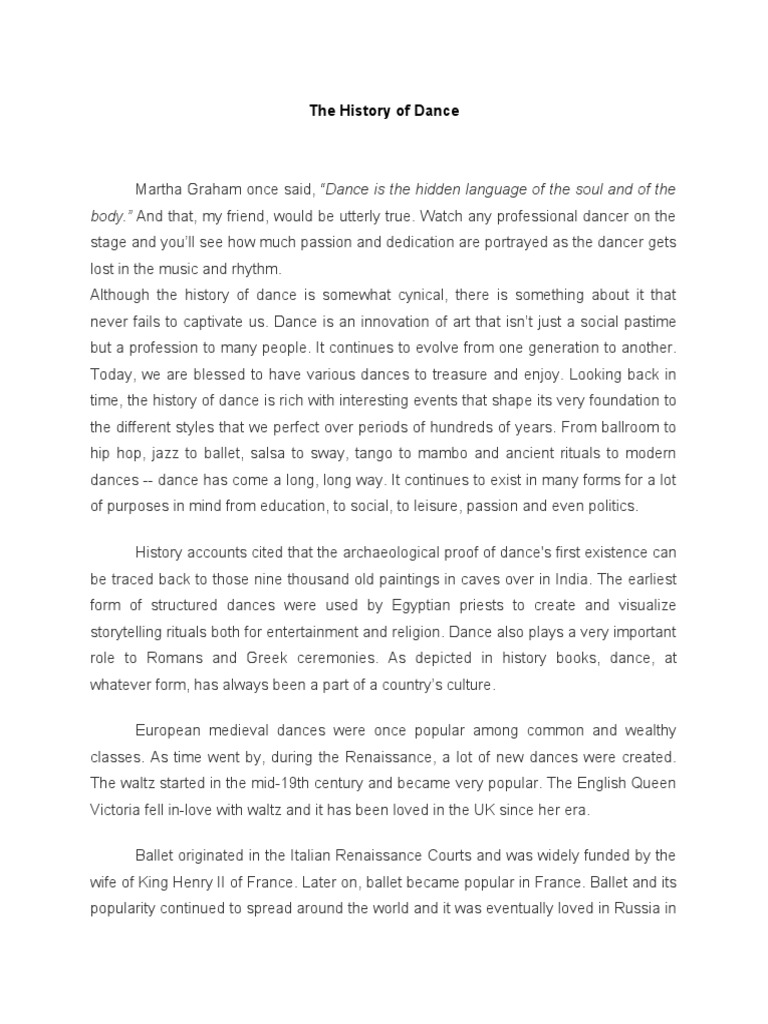 The History of Dance

Martha Graham once said, "Dance is the hidden language of the soul and of the body." And that, my friend, would be utterly true. Watch any professional dancer on the stage and you'll see how much passion and dedication are portrayed as the dancer gets lost in the music and rhythm.
Although the history of dance is somewhat cynical, there is something about it that never fails to captivate us. Dance is an innovation of art that isn't just a social pastime but a profession to many people. It continues to evolve from one generation to another. Today, we are blessed to have various dances to treasure and enjoy. Looking back in time, the history of dance is rich with interesting events that shape its very foundation to the different styles that we perfect over periods of hundreds of years. From ballroom to hip hop, jazz to ballet, salsa to sway, tango to mambo and ancient rituals to modern dances -- dance has come a long, long way. It continues to exist in many forms for a lot of purposes in mind from education, to social, to leisure, passion and even politics.

History accounts cited that the archaeological proof of dance's first existence can be traced back to those nine thousand old paintings in caves over in India. The earliest form of structured dances were used by Egyptian priests to create and visualize storytelling rituals both for entertainment and religion. Dance also plays a very important role to Romans and Greek ceremonies. As depicted in history books, dance, at whatever form, has always been a part of a country's culture.

European medieval dances were once popular among common and wealthy classes. As time went by, during the Renaissance, a lot of new dances were created. The waltz started in the mid-19th century and became very popular. The English Queen Victoria fell in-love with waltz and it has been loved in the UK since her era.

Ballet originated in the Italian Renaissance Courts and was widely funded by the wife of King Henry II of France. Later on, ballet became popular in France. Ballet and its popularity continued to spread around the world and it was eventually loved in Russia in